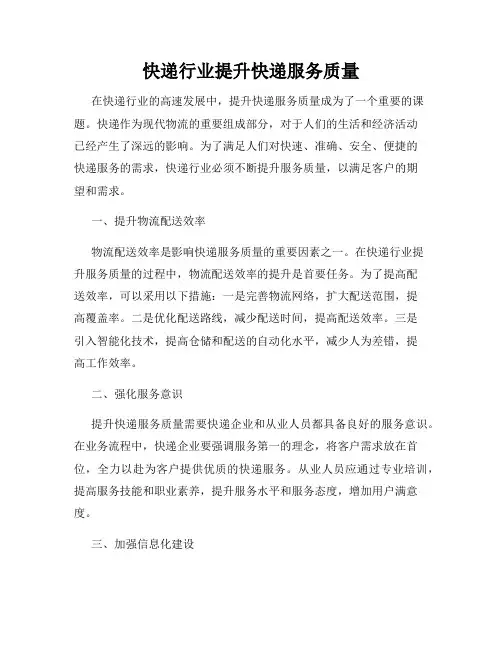 快递行业提升快递服务质量

在快递行业的高速发展中，提升快递服务质量成为了一个重要的课题。快递作为现代物流的重要组成部分，对于人们的生活和经济活动已经产生了深远的影响。为了满足人们对快速、准确、安全、便捷的快递服务的需求，快递行业必须不断提升服务质量，以满足客户的期望和需求。

一、提升物流配送效率

物流配送效率是影响快递服务质量的重要因素之一。在快递行业提升服务质量的过程中，物流配送效率的提升是首要任务。为了提高配送效率，可以采用以下措施：一是完善物流网络，扩大配送范围，提高覆盖率。二是优化配送路线，减少配送时间，提高配送效率。三是引入智能化技术，提高仓储和配送的自动化水平，减少人为差错，提高工作效率。

二、强化服务意识

提升快递服务质量需要快递企业和从业人员都具备良好的服务意识。在业务流程中，快递企业要强调服务第一的理念，将客户需求放在首位，全力以赴为客户提供优质的快递服务。从业人员应通过专业培训，提高服务技能和职业素养，提升服务水平和服务态度，增加用户满意度。

三、加强信息化建设